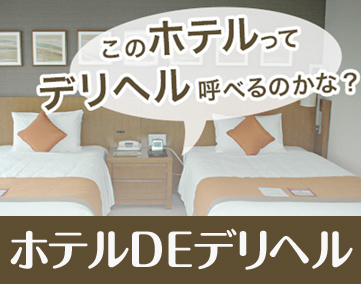 このホテルって
デリヘル呼べるのかな？

ホテルDEデリヘル